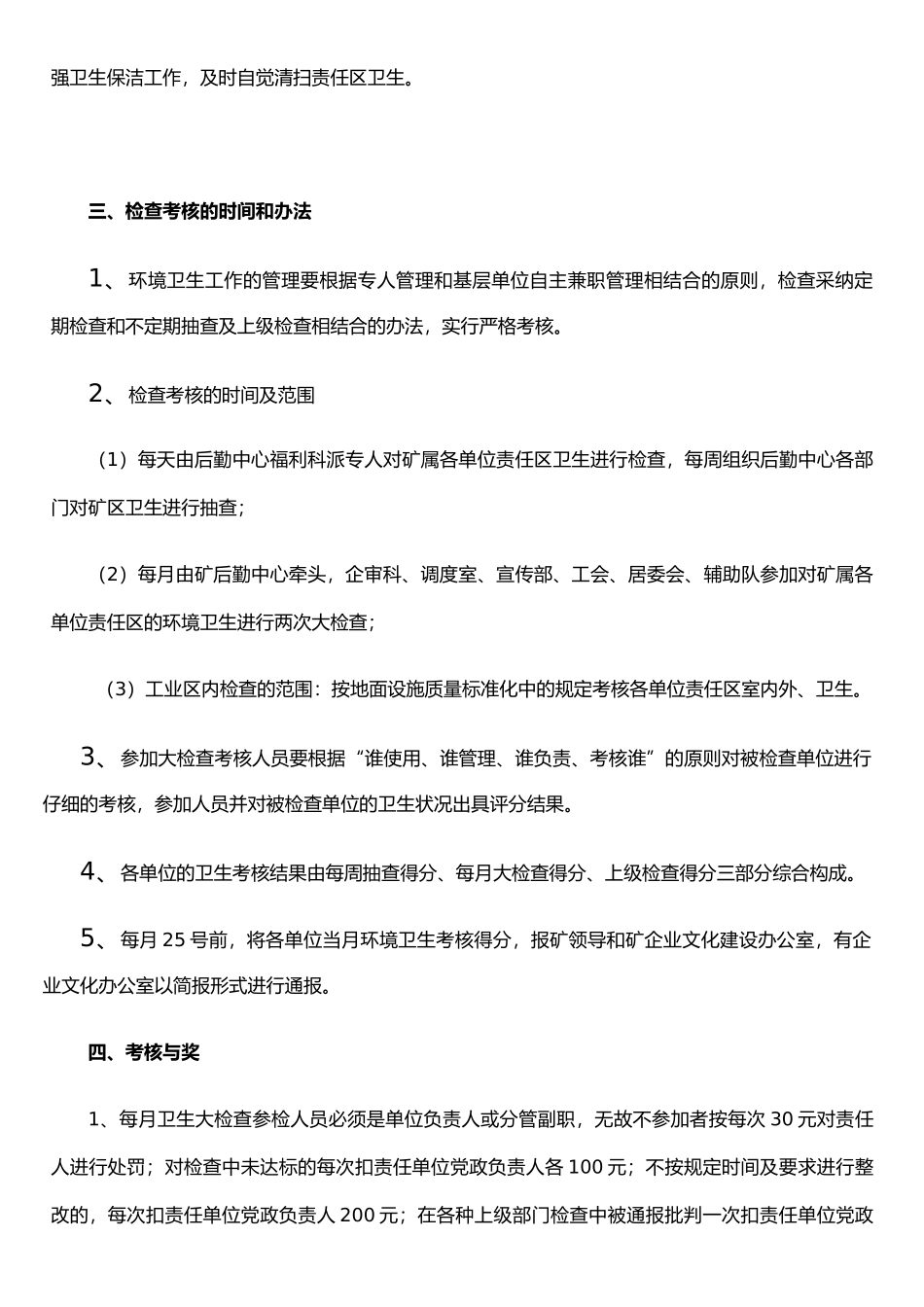 强卫生保洁工作，及时自觉清扫责任区卫生。

三、检查考核的时间和办法

1、环境卫生工作的管理要根据专人管理和基层单位自主兼职管理相结合的原则，检查采纳定期检查和不定期抽查及上级检查相结合的办法，实行严格考核。

2、检查考核的时间及范围

（1）每天由后勤中心福利科派专人对矿属各单位责任区卫生进行检查，每周组织后勤中心各部门对矿区卫生进行抽查；

（2）每月由矿后勤中心牵头，企审科、调度室、宣传部、工会、居委会、辅助队参加对矿属各单位责任区的环境卫生进行两次大检查；

（3）工业区内检查的范围：按地面设施质量标准化中的规定考核各单位责任区室内外、卫生。

3、参加大检查考核人员要根据“谁使用、谁管理、谁负责、考核谁”的原则对被检查单位进行仔细的考核，参加人员并对被检查单位的卫生状况出具评分结果。

4、各单位的卫生考核结果由每周抽查得分、每月大检查得分、上级检查得分三部分综合构成。

5、每月 25 号前，将各单位当月环境卫生考核得分，报矿领导和矿企业文化建设办公室，有企业文化办公室以简报形式进行通报。

四、考核与奖

1、每月卫生大检查参检人员必须是单位负责人或分管副职，无故不参加者按每次 30 元对责任人进行处罚；对检查中未达标的每次扣责任单位党政负责人各 100 元；不按规定时间及要求进行整改的，每次扣责任单位党政负责人 200 元；在各种上级部门检查中被通报批判一次扣责任单位党政